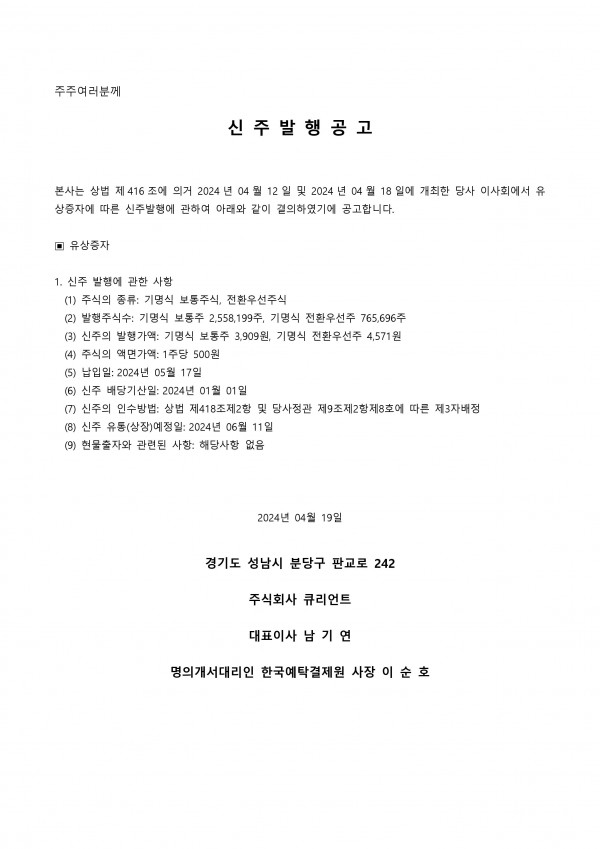 주주여러분께

신 주 발 행 공 고

본사는 상법 제416조에 의거 2024년 04월 12일 및 2024년 04월 18일에 개최한 당사 이사회에서 유상증자에 따른 신주발행에 관하여 아래와 같이 결의하였기에 공고합니다.

▣ 유상증자

1. 신주 발행에 관한 사항
(1) 주식의 종류: 기명식 보통주식, 전환우선주식
(2) 발행주식수: 기명식 보통주 2,558,199주, 기명식 전환우선주 765,696주
(3) 신주의 발행가액: 기명식 보통주 3,909원, 기명식 전환우선주 4,571원
(4) 주식의 액면가액: 1주당 500원
(5) 납입일: 2024년 05월 17일
(6) 신주 배당기산일: 2024년 01월 01일
(7) 신주의 인수방법: 상법 제418조제2항 및 당사정관 제9조제2항제8호에 따른 제3자배정
(8) 신주 유통(상장)예정일: 2024년 06월 11일
(9) 현물출자와 관련된 사항: 해당사항 없음

2024년 04월 19일

경기도 성남시 분당구 판교로 242

주식회사 큐리언트

대표이사 남 기 연

명의개서대리인 한국예탁결제원 사장 이 순 호